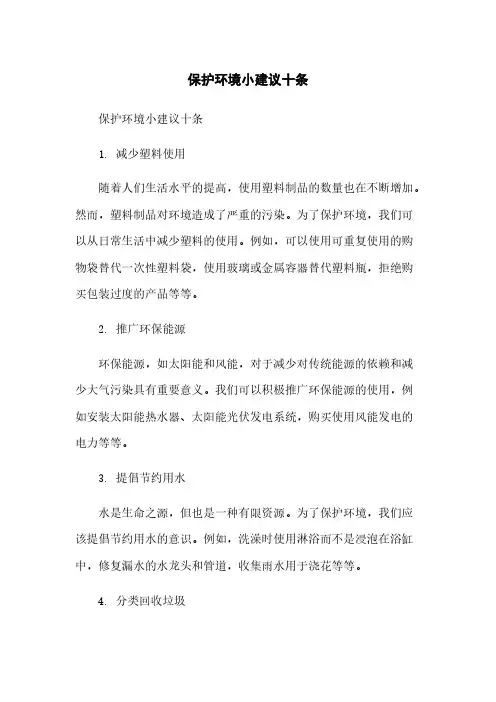 保护环境小建议十条

保护环境小建议十条

1. 减少塑料使用

随着人们生活水平的提高，使用塑料制品的数量也在不断增加。然而，塑料制品对环境造成了严重的污染。为了保护环境，我们可以从日常生活中减少塑料的使用。例如，可以使用可重复使用的购物袋替代一次性塑料袋，使用玻璃或金属容器替代塑料瓶，拒绝购买包装过度的产品等等。

2. 推广环保能源

环保能源，如太阳能和风能，对于减少对传统能源的依赖和减少大气污染具有重要意义。我们可以积极推广环保能源的使用，例如安装太阳能热水器、太阳能光伏发电系统，购买使用风能发电的电力等等。

3. 提倡节约用水

水是生命之源，但也是一种有限资源。为了保护环境，我们应该提倡节约用水的意识。例如，洗澡时使用淋浴而不是浸泡在浴缸中，修复漏水的水龙头和管道，收集雨水用于浇花等等。

4. 分类回收垃圾